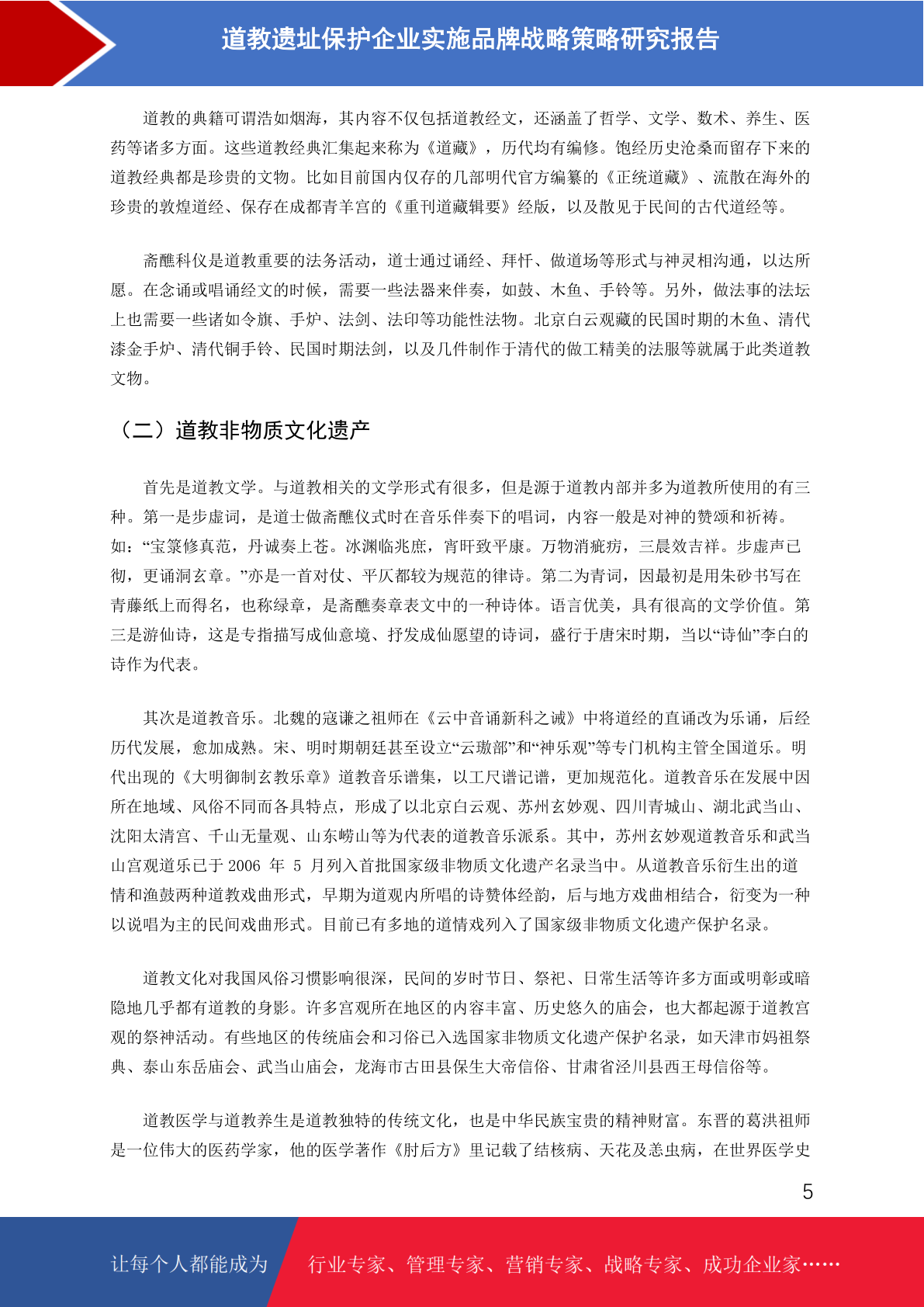 道教遗址保护企业实施品牌战略策略研究报告

道教的典籍可谓浩如烟海，其内容不仅包括道教经文，还涵盖了哲学、文学、数术、养生、医药等诸多方面。这些道教经典汇集起来称为《道藏》，历代均有编修。饱经历史沧桑而留存下来的道教经典都是珍贵的文物。比如目前国内仅存的几部明代官方编纂的《正统道藏》、流散在海外的珍贵的敦煌道经、保存在成都青羊宫的《重刊道藏辑要》经版，以及散见于民间的古代道经等。

斋醮科仪是道教重要的法务活动，道士通过诵经、拜忏、做道场等形式与神灵相沟通，以达所愿。在念诵或唱诵经文的时候，需要一些法器来伴奏，如鼓、木鱼、手铃等。另外，做法事的法坛上也需要一些诸如令旗、手炉、法剑、法印等功能性法物。北京白云观藏的民国时期的木鱼、清代漆金手炉、清代铜手铃、民国时期法剑，以及几件制作于清代的做工精美的法服等就属于此类道教文物。

（二）道教非物质文化遗产

首先是道教文学。与道教相关的文学形式有很多，但是源于道教内部并多为道教所使用的有三种。第一是步虚词，是道士做斋醮仪式时在音乐伴奏下的唱词，内容一般是对神的赞颂和祈祷。如：“宝箓修真范，丹诚奏上苍。冰渊临兆庶，宵旰致平康。万物消疵疠，三晨效吉祥。步虚声已彻，更诵洞玄章。”亦是一首对仗、平仄都较为规范的律诗。第二为青词，因最初是用朱砂书写在青藤纸上而得名，也称绿章，是斋醮奏章表文中的一种诗体。语言优美，具有很高的文学价值。第三是游仙诗，这是专指描写成仙意境、抒发成仙愿望的诗词，盛行于唐宋时期，当以“诗仙”李白的诗作为代表。

其次是道教音乐。北魏的寇谦之祖师在《云中音诵新科之诫》中将道经的直诵改为乐诵，后经历代发展，愈加成熟。宋、明时期朝廷甚至设立“云璈部”和“神乐观”等专门机构主管全国道乐。明代出现的《大明御制玄教乐章》道教音乐谱集，以工尺谱记谱，更加规范化。道教音乐在发展中因所在地域、风俗不同而各具特点，形成了以北京白云观、苏州玄妙观、四川青城山、湖北武当山、沈阳太清宫、千山无量观、山东崂山等为代表的道教音乐派系。其中，苏州玄妙观道教音乐和武当山宫观道乐已于 2006 年 5 月列入首批国家级非物质文化遗产名录当中。从道教音乐衍生出的道情和渔鼓两种道教戏曲形式，早期为道观内所唱的诗赞体经韵，后与地方戏曲相结合，衍变为一种以说唱为主的民间戏曲形式。目前已有多地的道情戏列入了国家级非物质文化遗产保护名录。

道教文化对我国风俗习惯影响很深，民间的岁时节日、祭祀、日常生活等许多方面或明彰或暗隐地几乎都有道教的身影。许多宫观所在地区的内容丰富、历史悠久的庙会，也大都起源于道教宫观的祭神活动。有些地区的传统庙会和习俗已入选国家非物质文化遗产保护名录，如天津市妈祖祭典、泰山东岳庙会、武当山庙会，龙海市古田县保生大帝信俗、甘肃省泾川县西王母信俗等。

道教医学与道教养生是道教独特的传统文化，也是中华民族宝贵的精神财富。东晋的葛洪祖师是一位伟大的医药学家，他的医学著作《肘后方》里记载了结核病、天花及恙虫病，在世界医学史

5

让每个人都能成为

行业专家、管理专家、营销专家、战略专家、成功企业家……